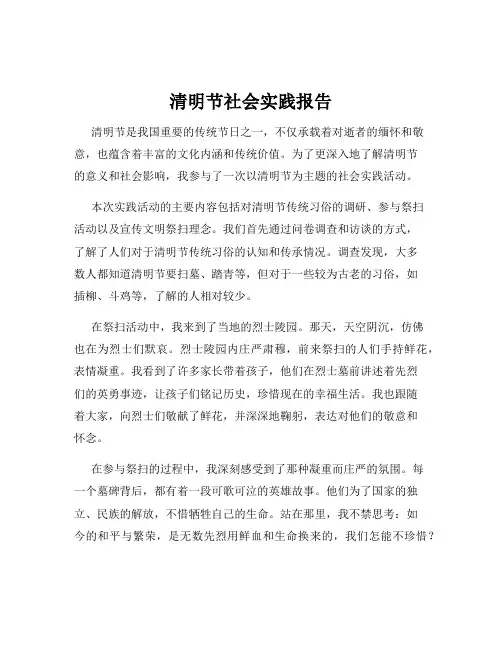 清明节社会实践报告

清明节是我国重要的传统节日之一，不仅承载着对逝者的缅怀和敬意，也蕴含着丰富的文化内涵和传统价值。为了更深入地了解清明节的意义和社会影响，我参与了一次以清明节为主题的社会实践活动。

本次实践活动的主要内容包括对清明节传统习俗的调研、参与祭扫活动以及宣传文明祭扫理念。我们首先通过问卷调查和访谈的方式，了解了人们对于清明节传统习俗的认知和传承情况。调查发现，大多数人都知道清明节要扫墓、踏青等，但对于一些较为古老的习俗，如插柳、斗鸡等，了解的人相对较少。

在祭扫活动中，我来到了当地的烈士陵园。那天，天空阴沉，仿佛也在为烈士们默哀。烈士陵园内庄严肃穆，前来祭扫的人们手持鲜花，表情凝重。我看到了许多家长带着孩子，他们在烈士墓前讲述着先烈们的英勇事迹，让孩子们铭记历史，珍惜现在的幸福生活。我也跟随着大家，向烈士们敬献了鲜花，并深深地鞠躬，表达对他们的敬意和怀念。

在参与祭扫的过程中，我深刻感受到了那种凝重而庄严的氛围。每一个墓碑背后，都有着一段可歌可泣的英雄故事。他们为了国家的独立、民族的解放，不惜牺牲自己的生命。站在那里，我不禁思考：如今的和平与繁荣，是无数先烈用鲜血和生命换来的，我们怎能不珍惜？